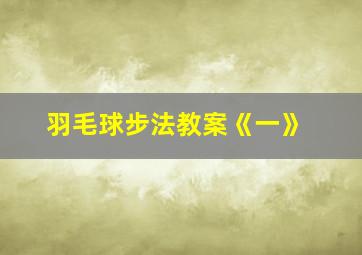 羽毛球步法教案《一》